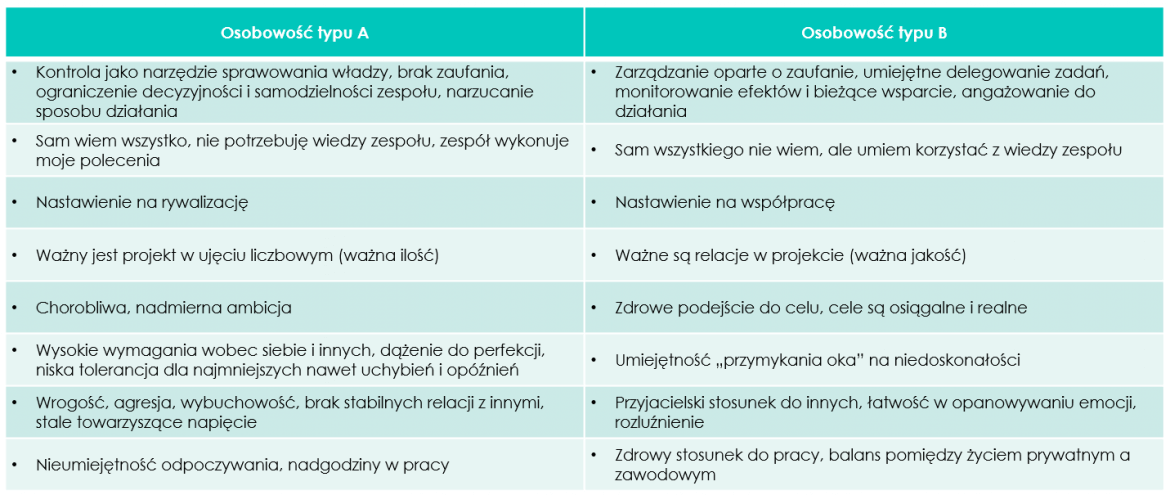 | Osobowość typu A | Osobowość typu B |
|---|---|
| • Kontrola jako narzędzie sprawowania władzy, brak zaufania, ograniczenie decyzyjności i samodzielności zespołu, narzucanie sposobu działania | • Zarządzanie oparte o zaufanie, umiejętne delegowanie zadań, monitorowanie efektów i bieżące wsparcie, angażowanie do działania |
| • Sam wiem wszystko, nie potrzebuję wiedzy zespołu, zespół wykonuje moje polecenia | • Sam wszystkiego nie wiem, ale umiem korzystać z wiedzy zespołu |
| • Nastawienie na rywalizację | • Nastawienie na współpracę |
| • Ważny jest projekt w ujęciu liczbowym (ważna ilość) | • Ważne są relacje w projekcie (ważna jakość) |
| • Chorobliwa, nadmierna ambicja | • Zdrowe podejście do celu, cele są osiągalne i realne |
| • Wysokie wymagania wobec siebie i innych, dążenie do perfekcji, niska tolerancja dla najmniejszych nawet uchybień i opóźnień | • Umiejętność „przymykania oka" na niedoskonałości |
| • Wrogość, agresja, wybuchowość, brak stabilnych relacji z innymi, stale towarzyszące napięcie | • Przyjacielski stosunek do innych, łatwość w opanowywaniu emocji, rozluźnienie |
| • Nieumiejętność odpoczywania, nadgodziny w pracy | • Zdrowy stosunek do pracy, balans pomiędzy życiem prywatnym a zawodowym |